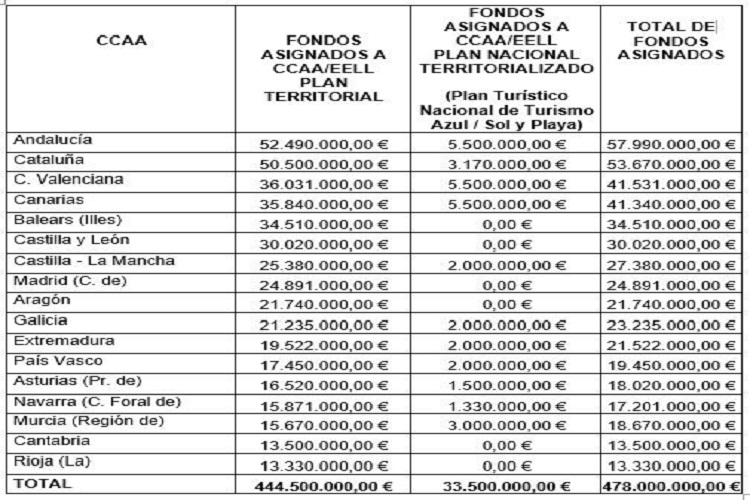 | CCAA | FONDOS ASIGNADOS A CCAA/EELL PLAN TERRITORIAL | FONDOS ASIGNADOS A CCAA/EELL PLAN NACIONAL TERRITORIALIZADO (Plan Turístico Nacional de Turismo Azul / Sol y Playa) | TOTAL DE FONDOS ASIGNADOS |
|---|---|---|---|
| Andalucía | 52.490.000,00 € | 5.500.000,00 € | 57.990.000,00 € |
| Cataluña | 50.500.000,00 € | 3.170.000,00 € | 53.670.000,00 € |
| C. Valenciana | 36.031.000,00 € | 5.500.000,00 € | 41.531.000,00 € |
| Canarias | 35.840.000,00 € | 5.500.000,00 € | 41.340.000,00 € |
| Balears (Illes) | 34.510.000,00 € | 0,00 € | 34.510.000,00 € |
| Castilla y León | 30.020.000,00 € | 0,00 € | 30.020.000,00 € |
| Castilla - La Mancha | 25.380.000,00 € | 2.000.000,00 € | 27.380.000,00 € |
| Madrid (C. de) | 24.891.000,00 € | 0,00 € | 24.891.000,00 € |
| Aragón | 21.740.000,00 € | 0,00 € | 21.740.000,00 € |
| Galicia | 21.235.000,00 € | 2.000.000,00 € | 23.235.000,00 € |
| Extremadura | 19.522.000,00 € | 2.000.000,00 € | 21.522.000,00 € |
| País Vasco | 17.450.000,00 € | 2.000.000,00 € | 19.450.000,00 € |
| Asturias (Pr. de) | 16.520.000,00 € | 1.500.000,00 € | 18.020.000,00 € |
| Navarra (C. Foral de) | 15.871.000,00 € | 1.330.000,00 € | 17.201.000,00 € |
| Murcia (Región de) | 15.670.000,00 € | 3.000.000,00 € | 18.670.000,00 € |
| Cantabria | 13.500.000,00 € | 0,00 € | 13.500.000,00 € |
| Rioja (La) | 13.330.000,00 € | 0,00 € | 13.330.000,00 € |
| TOTAL | 444.500.000,00 € | 33.500.000,00 € | 478.000.000,00 € |